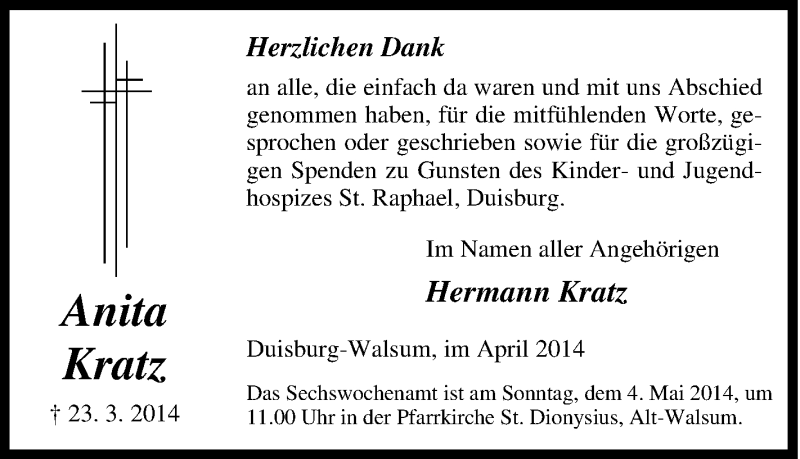 Anita
Kratz

† 23. 3. 2014

Herzlichen Dank

an alle, die einfach da waren und mit uns Abschied genommen haben, für die mitfühlenden Worte, gesprochen oder geschrieben sowie für die großzügigen Spenden zu Gunsten des Kinder- und Jugendhospizes St. Raphael, Duisburg.

Im Namen aller Angehörigen

Hermann Kratz

Duisburg-Walsum, im April 2014

Das Sechswochenamt ist am Sonntag, dem 4. Mai 2014, um 11.00 Uhr in der Pfarrkirche St. Dionysius, Alt-Walsum.